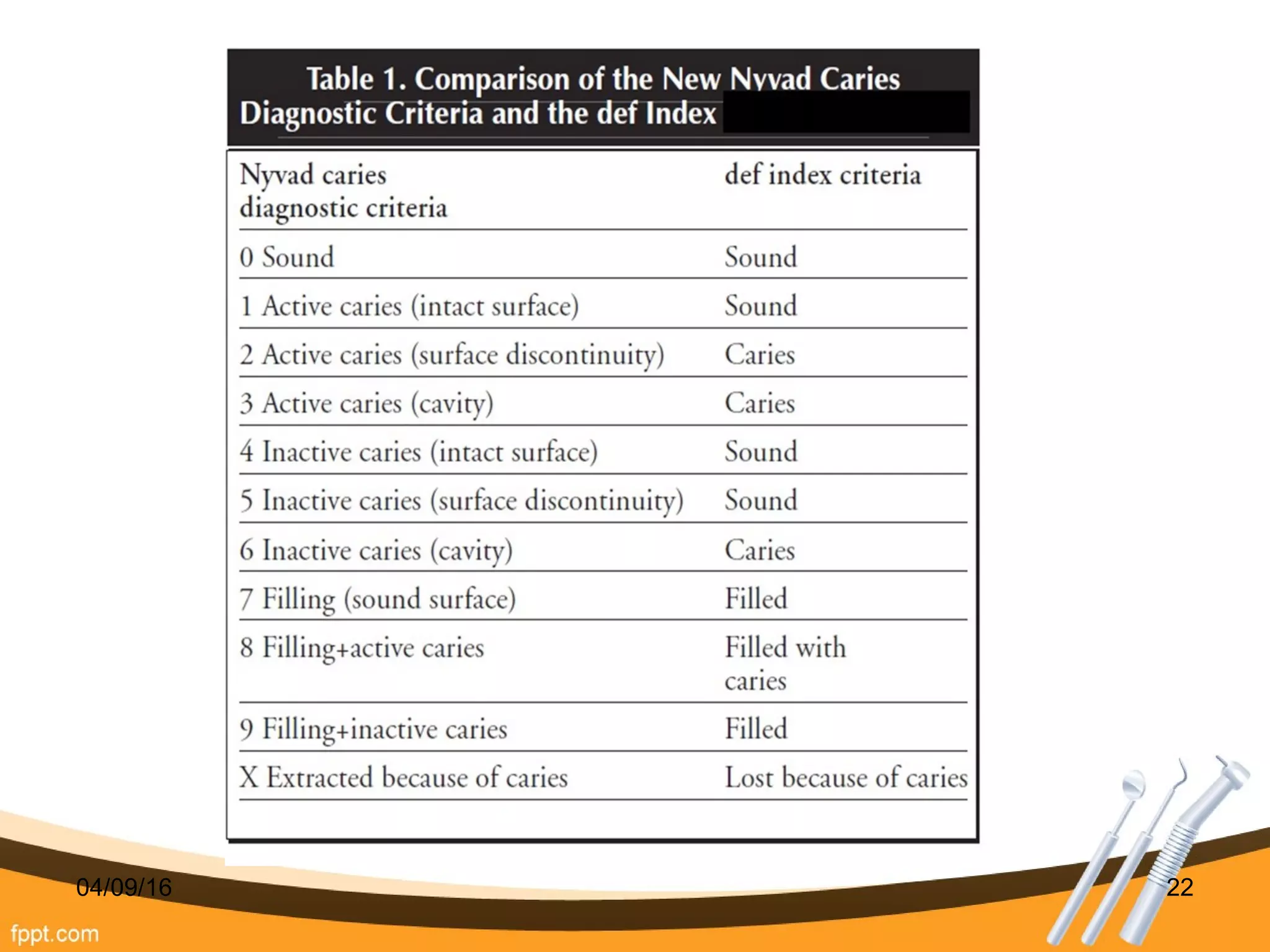 Table 1. Comparison of the New Nyvad Caries Diagnostic Criteria and the def Index

| Nyvad caries diagnostic criteria | def index criteria |
|---|---|
| 0 Sound | Sound |
| 1 Active caries (intact surface) | Sound |
| 2 Active caries (surface discontinuity) | Caries |
| 3 Active caries (cavity) | Caries |
| 4 Inactive caries (intact surface) | Sound |
| 5 Inactive caries (surface discontinuity) | Sound |
| 6 Inactive caries (cavity) | Caries |
| 7 Filling (sound surface) | Filled |
| 8 Filling+active caries | Filled with caries |
| 9 Filling+inactive caries | Filled |
| X Extracted because of caries | Lost because of caries |

04/09/16

22

fppt.com